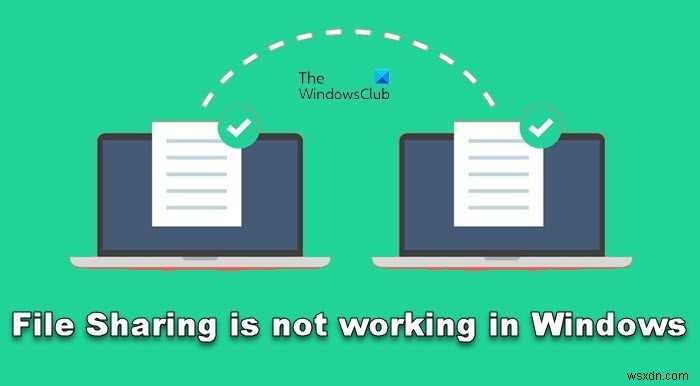 The WindowsClub

File Sharing is not working in Windows

wsxdn.com